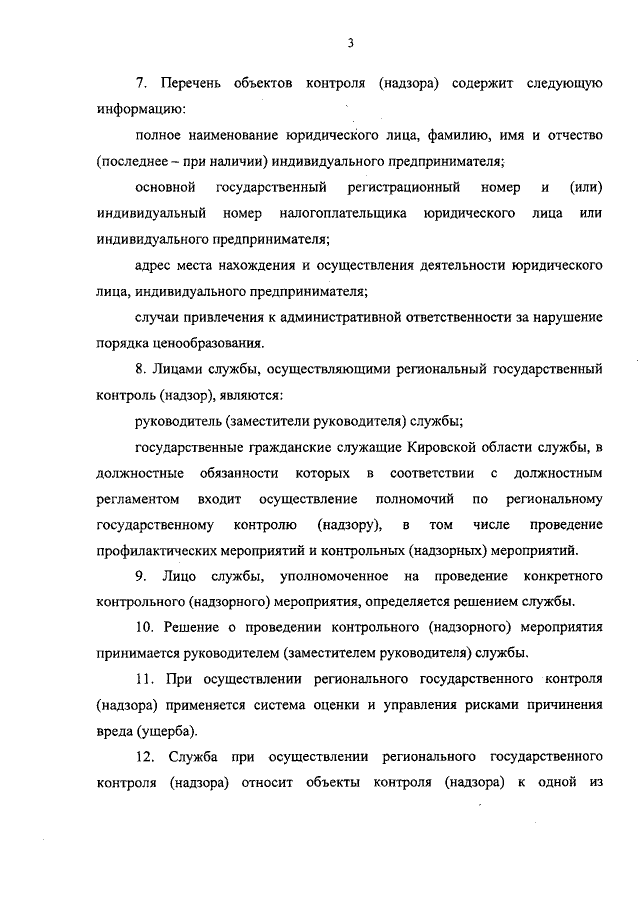 3

7. Перечень объектов контроля (надзора) содержит следующую информацию:

полное наименование юридического лица, фамилию, имя и отчество (последнее – при наличии) индивидуального предпринимателя;

основной государственный регистрационный номер и (или) индивидуальный номер налогоплательщика юридического лица или индивидуального предпринимателя;

адрес места нахождения и осуществления деятельности юридического лица, индивидуального предпринимателя;

случаи привлечения к административной ответственности за нарушение порядка ценообразования.

8. Лицами службы, осуществляющими региональный государственный контроль (надзор), являются:

руководитель (заместители руководителя) службы;

государственные гражданские служащие Кировской области службы, в должностные обязанности которых в соответствии с должностным регламентом входит осуществление полномочий по региональному государственному контролю (надзору), в том числе проведение профилактических мероприятий и контрольных (надзорных) мероприятий.

9. Лицо службы, уполномоченное на проведение конкретного контрольного (надзорного) мероприятия, определяется решением службы.

10. Решение о проведении контрольного (надзорного) мероприятия принимается руководителем (заместителем руководителя) службы.

11. При осуществлении регионального государственного контроля (надзора) применяется система оценки и управления рисками причинения вреда (ущерба).

12. Служба при осуществлении регионального государственного контроля (надзора) относит объекты контроля (надзора) к одной из